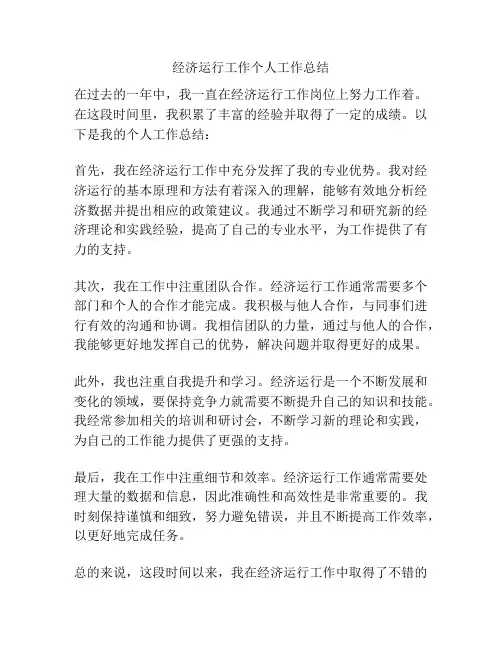 经济运行工作个人工作总结

在过去的一年中，我一直在经济运行工作岗位上努力工作着。在这段时间里，我积累了丰富的经验并取得了一定的成绩。以下是我的个人工作总结：

首先，我在经济运行工作中充分发挥了我的专业优势。我对经济运行的基本原理和方法有着深入的理解，能够有效地分析经济数据并提出相应的政策建议。我通过不断学习和研究新的经济理论和实践经验，提高了自己的专业水平，为工作提供了有力的支持。

其次，我在工作中注重团队合作。经济运行工作通常需要多个部门和个人的合作才能完成。我积极与他人合作，与同事们进行有效的沟通和协调。我相信团队的力量，通过与他人的合作，我能够更好地发挥自己的优势，解决问题并取得更好的成果。

此外，我也注重自我提升和学习。经济运行是一个不断发展和变化的领域，要保持竞争力就需要不断提升自己的知识和技能。我经常参加相关的培训和研讨会，不断学习新的理论和实践，为自己的工作能力提供了更强的支持。

最后，我在工作中注重细节和效率。经济运行工作通常需要处理大量的数据和信息，因此准确性和高效性是非常重要的。我时刻保持谨慎和细致，努力避免错误，并且不断提高工作效率，以更好地完成任务。

总的来说，这段时间以来，我在经济运行工作中取得了不错的